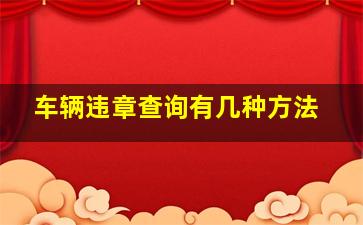 车辆违章查询有几种方法